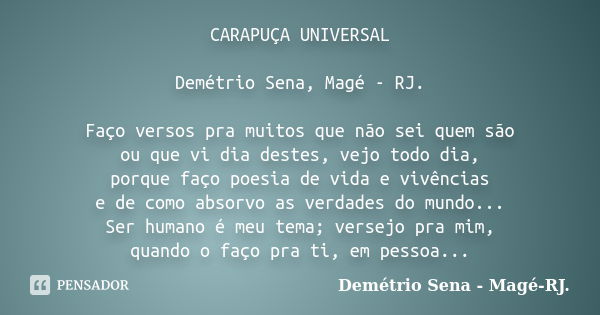 CARAPUÇA UNIVERSAL

Demétrio Sena, Magé - RJ.

Faço versos pra muitos que não sei quem são
ou que vi dia destes, vejo todo dia,
porque faço poesia de vida e vivências
e de como absorvo as verdades do mundo...
Ser humano é meu tema; versejo pra mim,
quando o faço pra ti, em pessoa...

PENSADOR

Demétrio Sena - Magé-RJ.